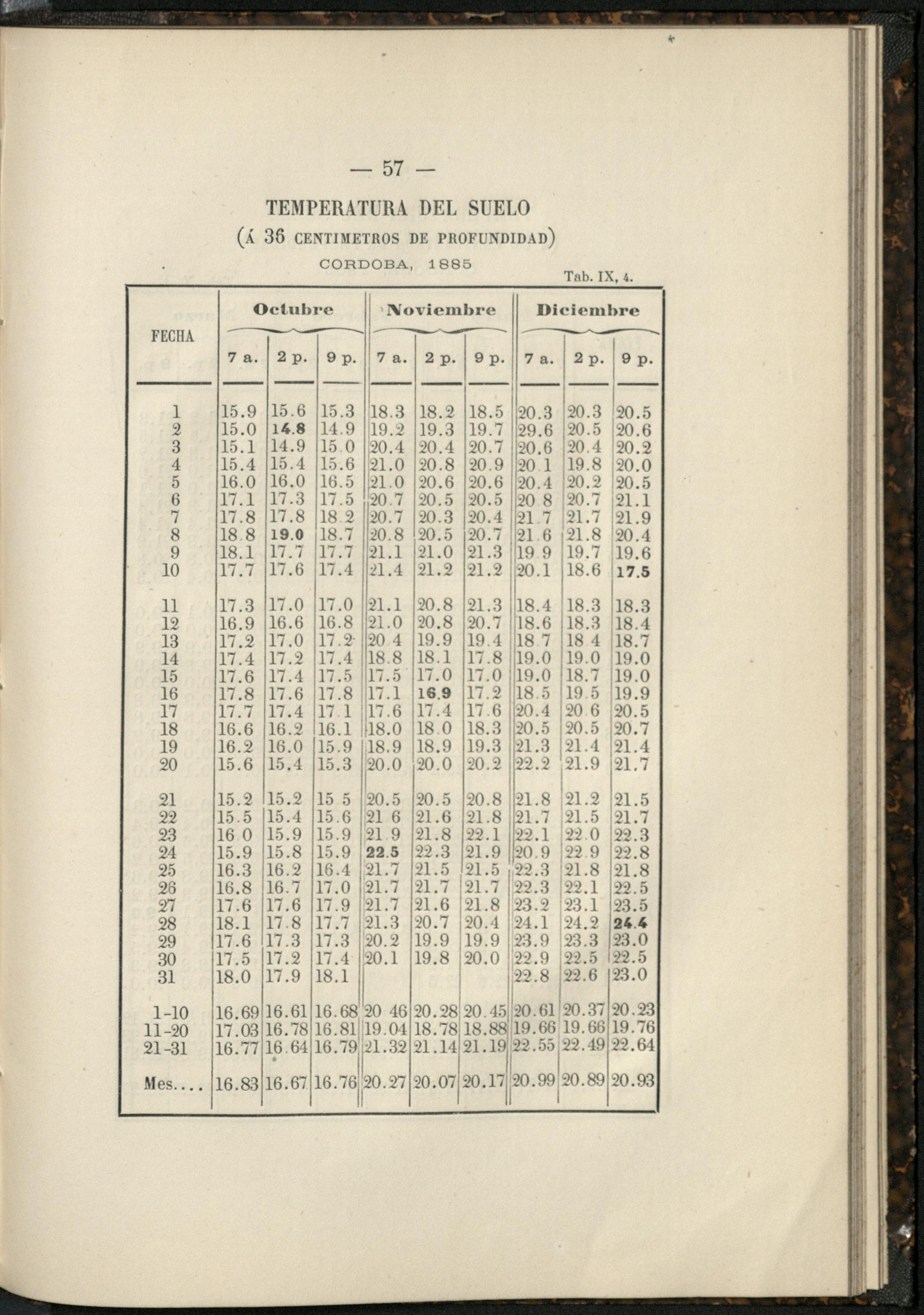 — 57 —

TEMPERATURA DEL SUELO

(Á 36 CENTIMETROS DE PROFUNDIDAD)

CORDOBA, 1885

Tab. IX, 4.

| FECHA | Octubre 7 a. | Octubre 2 p. | Octubre 9 p. | Noviembre 7 a. | Noviembre 2 p. | Noviembre 9 p. | Diciembre 7 a. | Diciembre 2 p. | Diciembre 9 p. |
|---|---|---|---|---|---|---|---|---|---|
| 1 | 15.9 | 15.6 | 15.3 | 18.3 | 18.2 | 18.5 | 20.3 | 20.3 | 20.5 |
| 2 | 15.0 | 14.8 | 14.9 | 19.2 | 19.3 | 19.7 | 29.6 | 20.5 | 20.6 |
| 3 | 15.1 | 14.9 | 15.0 | 20.4 | 20.4 | 20.7 | 20.6 | 20.4 | 20.2 |
| 4 | 15.4 | 15.4 | 15.6 | 21.0 | 20.8 | 20.9 | 20.1 | 19.8 | 20.0 |
| 5 | 16.0 | 16.0 | 16.5 | 21.0 | 20.6 | 20.6 | 20.4 | 20.2 | 20.5 |
| 6 | 17.1 | 17.3 | 17.5 | 20.7 | 20.5 | 20.5 | 20.8 | 20.7 | 21.1 |
| 7 | 17.8 | 17.8 | 18.2 | 20.7 | 20.3 | 20.4 | 21.7 | 21.7 | 21.9 |
| 8 | 18.8 | 19.0 | 18.7 | 20.8 | 20.5 | 20.7 | 21.6 | 21.8 | 20.4 |
| 9 | 18.1 | 17.7 | 17.7 | 21.1 | 21.0 | 21.3 | 19.9 | 19.7 | 19.6 |
| 10 | 17.7 | 17.6 | 17.4 | 21.4 | 21.2 | 21.2 | 20.1 | 18.6 | 17.5 |
| 11 | 17.3 | 17.0 | 17.0 | 21.1 | 20.8 | 21.3 | 18.4 | 18.3 | 18.3 |
| 12 | 16.9 | 16.6 | 16.8 | 21.0 | 20.8 | 20.7 | 18.6 | 18.3 | 18.4 |
| 13 | 17.2 | 17.0 | 17.2 | 20.4 | 19.9 | 19.4 | 18.7 | 18.4 | 18.7 |
| 14 | 17.4 | 17.2 | 17.4 | 18.8 | 18.1 | 17.8 | 19.0 | 19.0 | 19.0 |
| 15 | 17.6 | 17.4 | 17.5 | 17.5 | 17.0 | 17.0 | 19.0 | 18.7 | 19.0 |
| 16 | 17.8 | 17.6 | 17.8 | 17.1 | 16.9 | 17.2 | 18.5 | 19.5 | 19.9 |
| 17 | 17.7 | 17.4 | 17.1 | 17.6 | 17.4 | 17.6 | 20.4 | 20.6 | 20.5 |
| 18 | 16.6 | 16.2 | 16.1 | 18.0 | 18.0 | 18.3 | 20.5 | 20.5 | 20.7 |
| 19 | 16.2 | 16.0 | 15.9 | 18.9 | 18.9 | 19.3 | 21.3 | 21.4 | 21.4 |
| 20 | 15.6 | 15.4 | 15.3 | 20.0 | 20.0 | 20.2 | 22.2 | 21.9 | 21.7 |
| 21 | 15.2 | 15.2 | 15.5 | 20.5 | 20.5 | 20.8 | 21.8 | 21.2 | 21.5 |
| 22 | 15.5 | 15.4 | 15.6 | 21.6 | 21.6 | 21.8 | 21.7 | 21.5 | 21.7 |
| 23 | 16.0 | 15.9 | 15.9 | 21.9 | 21.8 | 22.1 | 22.1 | 22.0 | 22.3 |
| 24 | 15.9 | 15.8 | 15.9 | 22.5 | 22.3 | 21.9 | 20.9 | 22.9 | 22.8 |
| 25 | 16.3 | 16.2 | 16.4 | 21.7 | 21.5 | 21.5 | 22.3 | 21.8 | 21.8 |
| 26 | 16.8 | 16.7 | 17.0 | 21.7 | 21.7 | 21.7 | 22.3 | 22.1 | 22.5 |
| 27 | 17.6 | 17.6 | 17.9 | 21.7 | 21.6 | 21.8 | 23.2 | 23.1 | 23.5 |
| 28 | 18.1 | 17.8 | 17.7 | 21.3 | 20.7 | 20.4 | 24.1 | 24.2 | 24.4 |
| 29 | 17.6 | 17.3 | 17.3 | 20.2 | 19.9 | 19.9 | 23.9 | 23.3 | 23.0 |
| 30 | 17.5 | 17.2 | 17.4 | 20.1 | 19.8 | 20.0 | 22.9 | 22.5 | 22.5 |
| 31 | 18.0 | 17.9 | 18.1 | | | | 22.8 | 22.6 | 23.0 |
| 1-10 | 16.69 | 16.61 | 16.68 | 20.46 | 20.28 | 20.45 | 20.61 | 20.37 | 20.23 |
| 11-20 | 17.03 | 16.78 | 16.81 | 19.04 | 18.78 | 18.88 | 19.66 | 19.66 | 19.76 |
| 21-31 | 16.77 | 16.64 | 16.79 | 21.32 | 21.14 | 21.19 | 22.55 | 22.49 | 22.64 |
| Mes.... | 16.83 | 16.67 | 16.76 | 20.27 | 20.07 | 20.17 | 20.99 | 20.89 | 20.93 |